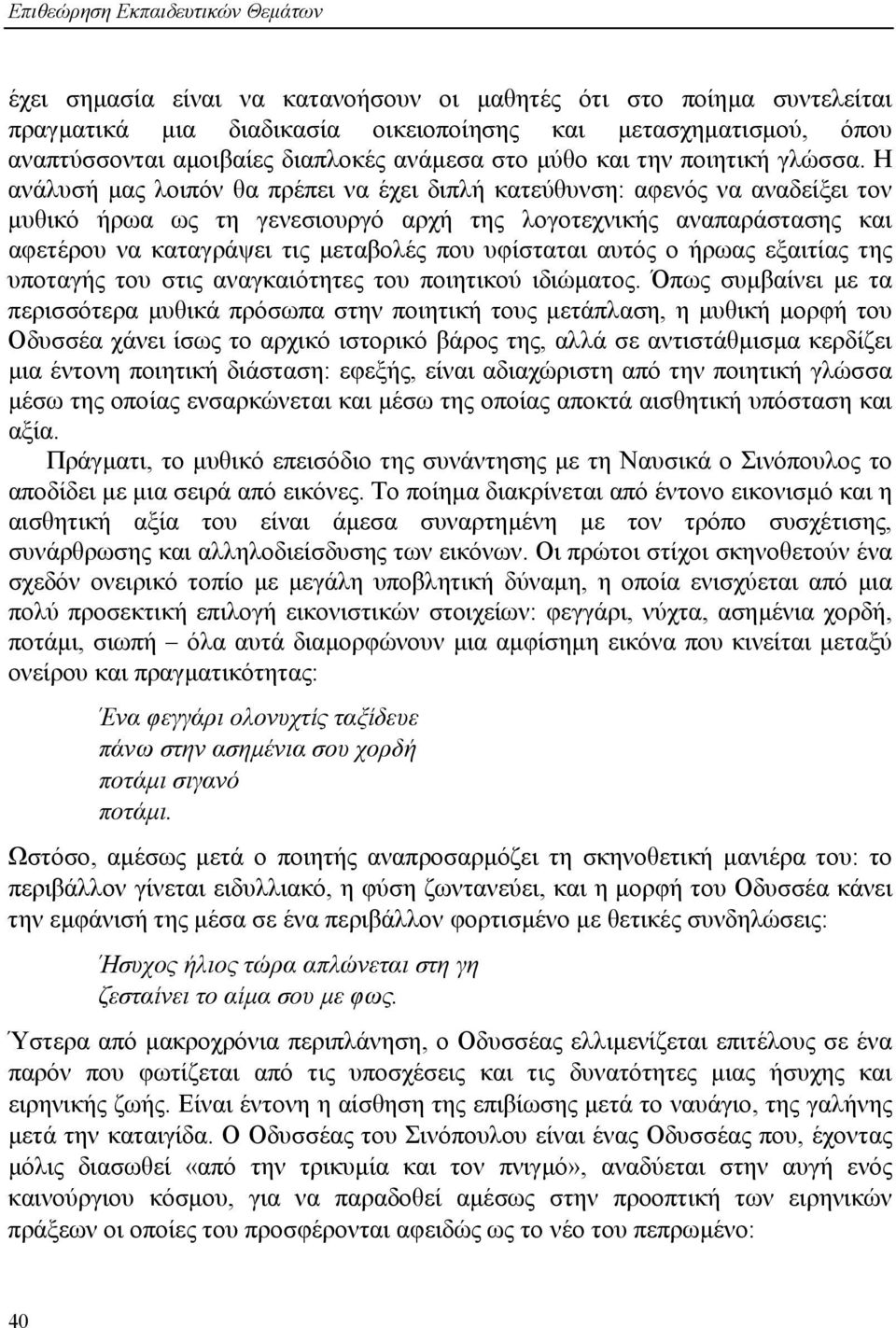 Επιθεώρηση Εκπαιδευτικών Θεμάτων

έχει σημασία είναι να κατανοήσουν οι μαθητές ότι στο ποίημα συντελείται πραγματικά μια διαδικασία οικειοποίησης και μετασχηματισμού, όπου αναπτύσσονται αμοιβαίες διαπλοκές ανάμεσα στο μύθο και την ποιητική γλώσσα. Η ανάλυσή μας λοιπόν θα πρέπει να έχει διπλή κατεύθυνση: αφενός να αναδείξει τον μυθικό ήρωα ως τη γενεσιουργό αρχή της λογοτεχνικής αναπαράστασης και αφετέρου να καταγράψει τις μεταβολές που υφίσταται αυτός ο ήρωας εξαιτίας της υποταγής του στις αναγκαιότητες του ποιητικού ιδιώματος. Όπως συμβαίνει με τα περισσότερα μυθικά πρόσωπα στην ποιητική τους μετάπλαση, η μυθική μορφή του Οδυσσέα χάνει ίσως το αρχικό ιστορικό βάρος της, αλλά σε αντιστάθμισμα κερδίζει μια έντονη ποιητική διάσταση: εφεξής, είναι αδιαχώριστη από την ποιητική γλώσσα μέσω της οποίας ενσαρκώνεται και μέσω της οποίας αποκτά αισθητική υπόσταση και αξία.

Πράγματι, το μυθικό επεισόδιο της συνάντησης με τη Ναυσικά ο Σινόπουλος το αποδίδει με μια σειρά από εικόνες. Το ποίημα διακρίνεται από έντονο εικονισμό και η αισθητική αξία του είναι άμεσα συναρτημένη με τον τρόπο συσχέτισης, συνάρθρωσης και αλληλοδιείσδυσης των εικόνων. Οι πρώτοι στίχοι σκηνοθετούν ένα σχεδόν ονειρικό τοπίο με μεγάλη υποβλητική δύναμη, η οποία ενισχύεται από μια πολύ προσεκτική επιλογή εικονιστικών στοιχείων: φεγγάρι, νύχτα, ασημένια χορδή, ποτάμι, σιωπή – όλα αυτά διαμορφώνουν μια αμφίσημη εικόνα που κινείται μεταξύ ονείρου και πραγματικότητας:

Ένα φεγγάρι ολονυχτίς ταξίδευε
πάνω στην ασημένια σου χορδή
ποτάμι σιγανό
ποτάμι.

Ωστόσο, αμέσως μετά ο ποιητής αναπροσαρμόζει τη σκηνοθετική μανιέρα του: το περιβάλλον γίνεται ειδυλλιακό, η φύση ζωντανεύει, και η μορφή του Οδυσσέα κάνει την εμφάνισή της μέσα σε ένα περιβάλλον φορτισμένο με θετικές συνδηλώσεις:

Ήσυχος ήλιος τώρα απλώνεται στη γη
ζεσταίνει το αίμα σου με φως.

Ύστερα από μακροχρόνια περιπλάνηση, ο Οδυσσέας ελλιμενίζεται επιτέλους σε ένα παρόν που φωτίζεται από τις υποσχέσεις και τις δυνατότητες μιας ήσυχης και ειρηνικής ζωής. Είναι έντονη η αίσθηση της επιβίωσης μετά το ναυάγιο, της γαλήνης μετά την καταιγίδα. Ο Οδυσσέας του Σινόπουλου είναι ένας Οδυσσέας που, έχοντας μόλις διασωθεί «από την τρικυμία και τον πνιγμό», αναδύεται στην αυγή ενός καινούργιου κόσμου, για να παραδοθεί αμέσως στην προοπτική των ειρηνικών πράξεων οι οποίες του προσφέρονται αφειδώς ως το νέο του πεπρωμένο:

40